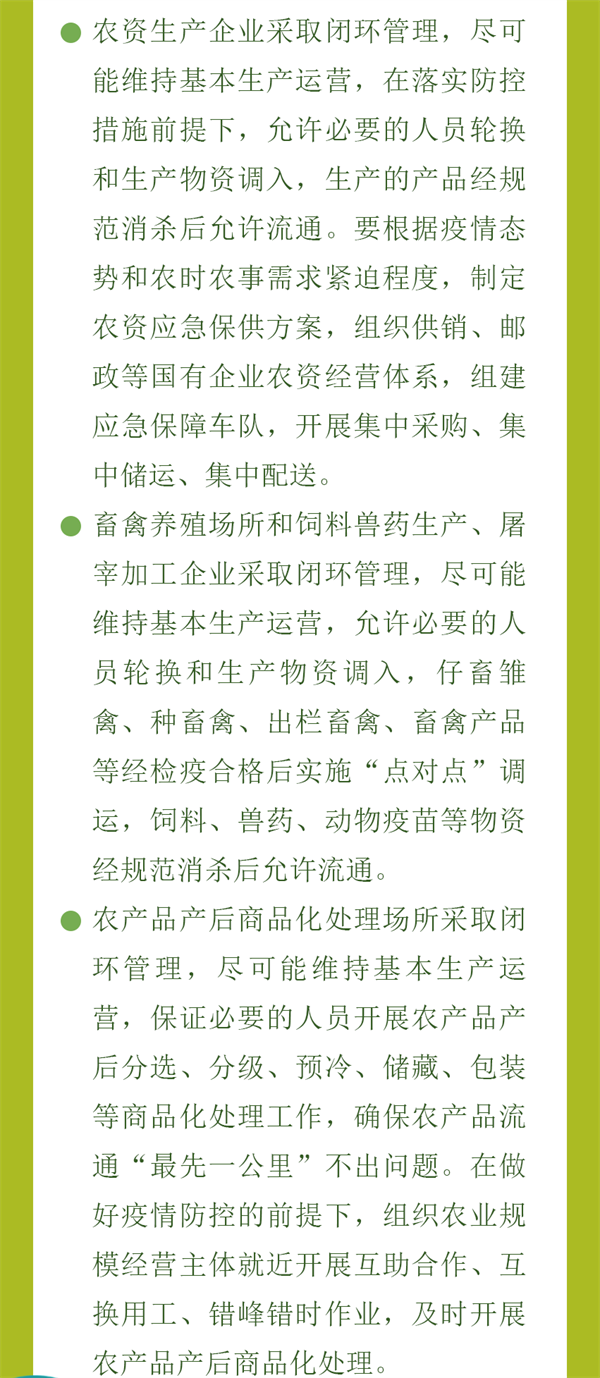 • 农资生产企业采取闭环管理，尽可能维持基本生产运营，在落实防控措施前提下，允许必要的人员轮换和生产物资调入，生产的产品经规范消杀后允许流通。要根据疫情态势和农时农事需求紧迫程度，制定农资应急保供方案，组织供销、邮政等国有企业农资经营体系，组建应急保障车队，开展集中采购、集中储运、集中配送。

• 畜禽养殖场所和饲料兽药生产、屠宰加工企业采取闭环管理，尽可能维持基本生产运营，允许必要的人员轮换和生产物资调入，仔畜雏禽、种畜禽、出栏畜禽、畜禽产品等经检疫合格后实施“点对点”调运，饲料、兽药、动物疫苗等物资经规范消杀后允许流通。

• 农产品产后商品化处理场所采取闭环管理，尽可能维持基本生产运营，保证必要的人员开展农产品产后分选、分级、预冷、储藏、包装等商品化处理工作，确保农产品流通“最先一公里”不出问题。在做好疫情防控的前提下，组织农业规模经营主体就近开展互助合作、互换用工、错峰错时作业，及时开展农产品产后商品化处理。